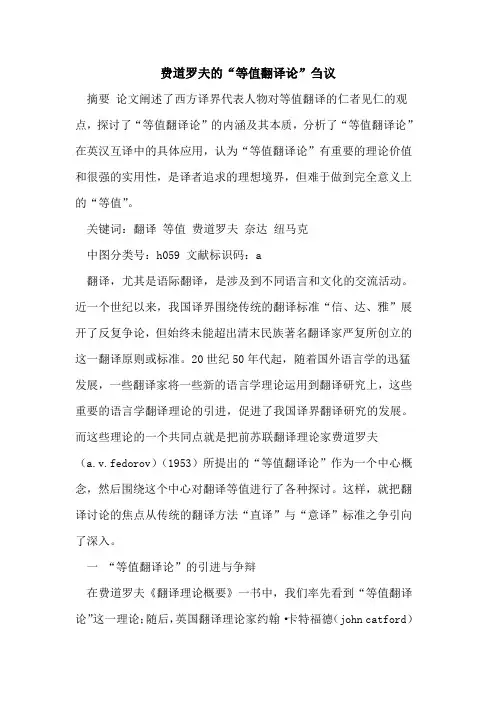 费道罗夫的“等值翻译论”刍议

摘要 论文阐述了西方译界代表人物对等值翻译的仁者见仁的观点，探讨了“等值翻译论”的内涵及其本质，分析了“等值翻译论”在英汉互译中的具体应用，认为“等值翻译论”有重要的理论价值和很强的实用性，是译者追求的理想境界，但难于做到完全意义上的“等值”。

关键词：翻译 等值 费道罗夫 奈达 纽马克

中图分类号：h059 文献标识码：a

翻译，尤其是语际翻译，是涉及到不同语言和文化的交流活动。近一个世纪以来，我国译界围绕传统的翻译标准“信、达、雅”展开了反复争论，但始终未能超出清末民族著名翻译家严复所创立的这一翻译原则或标准。20世纪50年代起，随着国外语言学的迅猛发展，一些翻译家将一些新的语言学理论运用到翻译研究上，这些重要的语言学翻译理论的引进，促进了我国译界翻译研究的发展。而这些理论的一个共同点就是把前苏联翻译理论家费道罗夫（a.v.fedorov）(1953）所提出的“等值翻译论”作为一个中心概念，然后围绕这个中心对翻译等值进行了各种探讨。这样，就把翻译讨论的焦点从传统的翻译方法“直译”与“意译”标准之争引向了深入。

一 “等值翻译论”的引进与争辩

在费道罗夫《翻译理论概要》一书中，我们率先看到“等值翻译论”这一理论；随后，英国翻译理论家约翰·卡特福德（john catford）